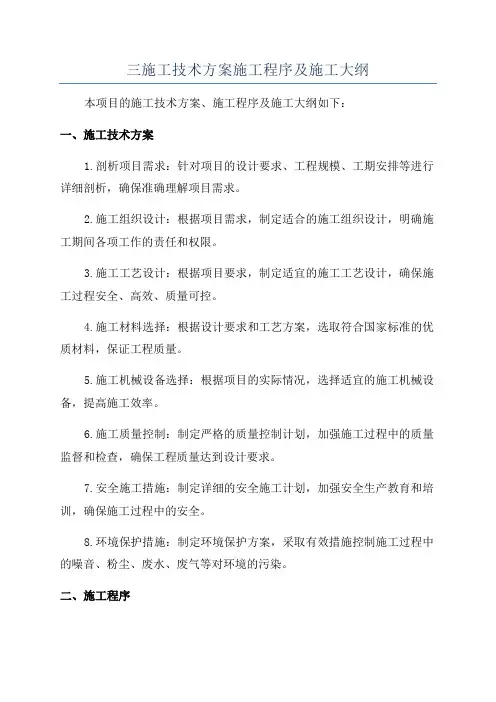 三施工技术方案施工程序及施工大纲

本项目的施工技术方案、施工程序及施工大纲如下：

一、施工技术方案

1.剖析项目需求：针对项目的设计要求、工程规模、工期安排等进行详细剖析，确保准确理解项目需求。

2.施工组织设计：根据项目需求，制定适合的施工组织设计，明确施工期间各项工作的责任和权限。

3.施工工艺设计：根据项目要求，制定适宜的施工工艺设计，确保施工过程安全、高效、质量可控。

4.施工材料选择：根据设计要求和工艺方案，选取符合国家标准的优质材料，保证工程质量。

5.施工机械设备选择：根据项目的实际情况，选择适宜的施工机械设备，提高施工效率。

6.施工质量控制：制定严格的质量控制计划，加强施工过程中的质量监督和检查，确保工程质量达到设计要求。

7.安全施工措施：制定详细的安全施工计划，加强安全生产教育和培训，确保施工过程中的安全。

8.环境保护措施：制定环境保护方案，采取有效措施控制施工过程中的噪音、粉尘、废水、废气等对环境的污染。

二、施工程序